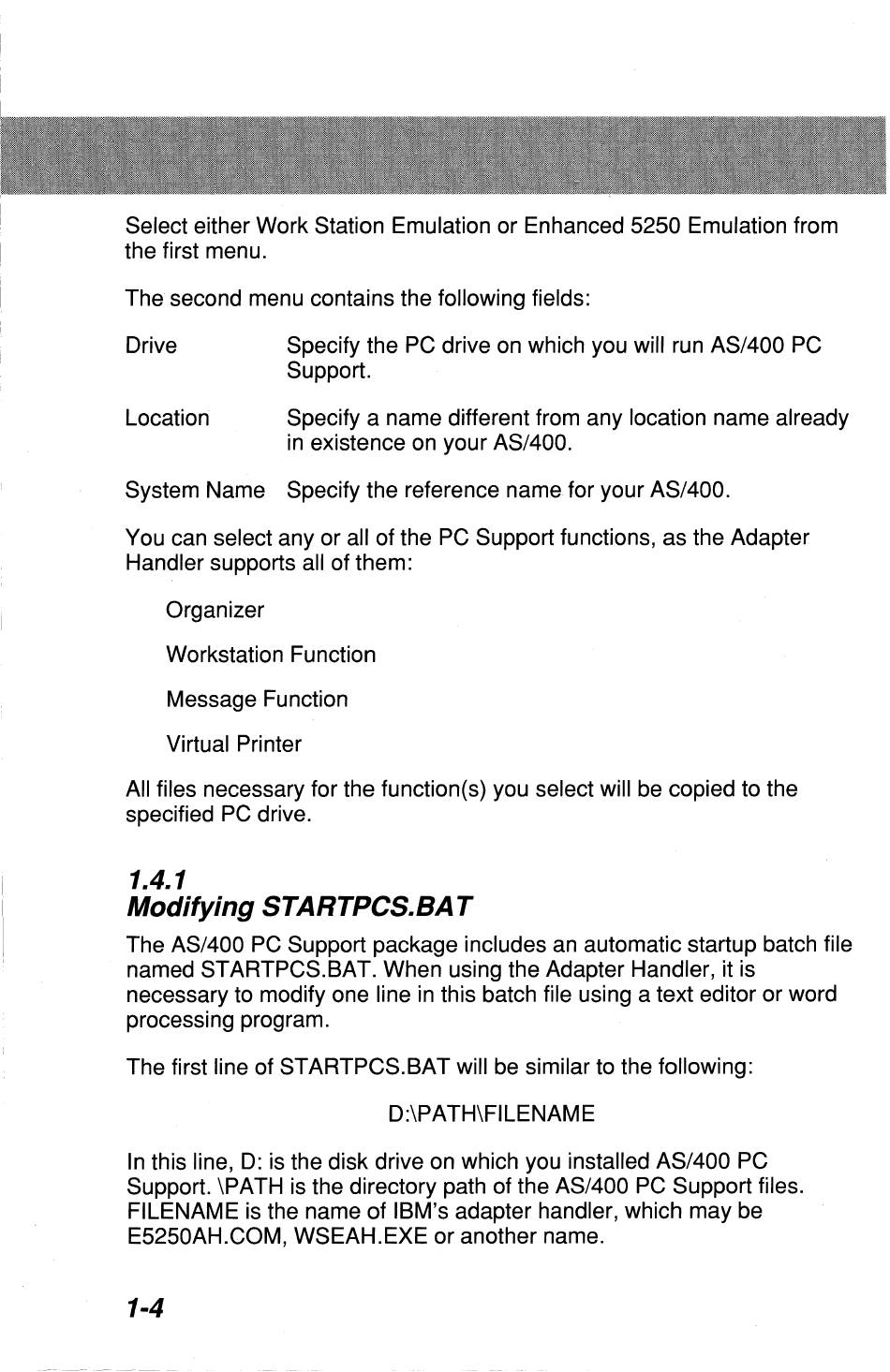 Select either Work Station Emulation or Enhanced 5250 Emulation from the first menu.

The second menu contains the following fields:

Drive Specify the PC drive on which you will run AS/400 PC Support.

Location Specify a name different from any location name already in existence on your AS/400.

System Name Specify the reference name for your AS/400.

You can select any or all of the PC Support functions, as the Adapter Handler supports all of them:

Organizer

Workstation Function

Message Function

Virtual Printer

All files necessary for the function(s) you select will be copied to the specified PC drive.

1.4.1
Modifying STARTPCS.BAT

The AS/400 PC Support package includes an automatic startup batch file named STARTPCS.BAT. When using the Adapter Handler, it is necessary to modify one line in this batch file using a text editor or word processing program.

The first line of STARTPCS.BAT will be similar to the following:

D:\PATH\FILENAME

In this line, D: is the disk drive on which you installed AS/400 PC Support. \PATH is the directory path of the AS/400 PC Support files. FILENAME is the name of IBM's adapter handler, which may be E5250AH.COM, WSEAH.EXE or another name.

1-4